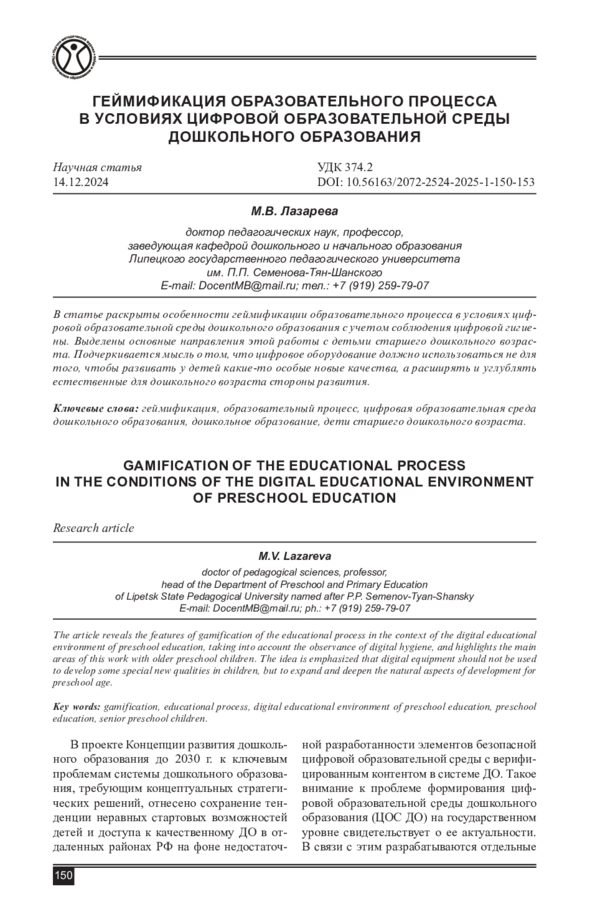 ГЕЙМИФИКАЦИЯ ОБРАЗОВАТЕЛЬНОГО ПРОЦЕССА В УСЛОВИЯХ ЦИФРОВОЙ ОБРАЗОВАТЕЛЬНОЙ СРЕДЫ ДОШКОЛЬНОГО ОБРАЗОВАНИЯ

Научная статья
14.12.2024

УДК 374.2
DOI: 10.56163/2072-2524-2025-1-150-153

М.В. Лазарева

доктор педагогических наук, профессор,
заведующая кафедрой дошкольного и начального образования
Липецкого государственного педагогического университета
им. П.П. Семенова-Тян-Шанского
E-mail: DocentMB@mail.ru; тел.: +7 (919) 259-79-07

В статье раскрыты особенности геймификации образовательного процесса в условиях цифровой образовательной среды дошкольного образования с учетом соблюдения цифровой гигиены. Выделены основные направления этой работы с детьми старшего дошкольного возраста. Подчеркивается мысль о том, что цифровое оборудование должно использоваться не для того, чтобы развивать у детей какие-то особые новые качества, а расширять и углублять естественные для дошкольного возраста стороны развития.

Ключевые слова: геймификация, образовательный процесс, цифровая образовательная среда дошкольного образования, дошкольное образование, дети старшего дошкольного возраста.

GAMIFICATION OF THE EDUCATIONAL PROCESS IN THE CONDITIONS OF THE DIGITAL EDUCATIONAL ENVIRONMENT OF PRESCHOOL EDUCATION

Research article

M.V. Lazareva

doctor of pedagogical sciences, professor,
head of the Department of Preschool and Primary Education
of Lipetsk State Pedagogical University named after P.P. Semenov-Tyan-Shansky
E-mail: DocentMB@mail.ru; ph.: +7 (919) 259-79-07

The article reveals the features of gamification of the educational process in the context of the digital educational environment of preschool education, taking into account the observance of digital hygiene, and highlights the main areas of this work with older preschool children. The idea is emphasized that digital equipment should not be used to develop some special new qualities in children, but to expand and deepen the natural aspects of development for preschool age.

Key words: gamification, educational process, digital educational environment of preschool education, preschool education, senior preschool children.

В проекте Концепции развития дошкольного образования до 2030 г. к ключевым проблемам системы дошкольного образования, требующим концептуальных стратегических решений, отнесено сохранение тенденции неравных стартовых возможностей детей и доступа к качественному ДО в отдаленных районах РФ на фоне недостаточной разработанности элементов безопасной цифровой образовательной среды с верифицированным контентом в системе ДО. Такое внимание к проблеме формирования цифровой образовательной среды дошкольного образования (ЦОС ДО) на государственном уровне свидетельствует о ее актуальности. В связи с этим разрабатываются отдельные

150